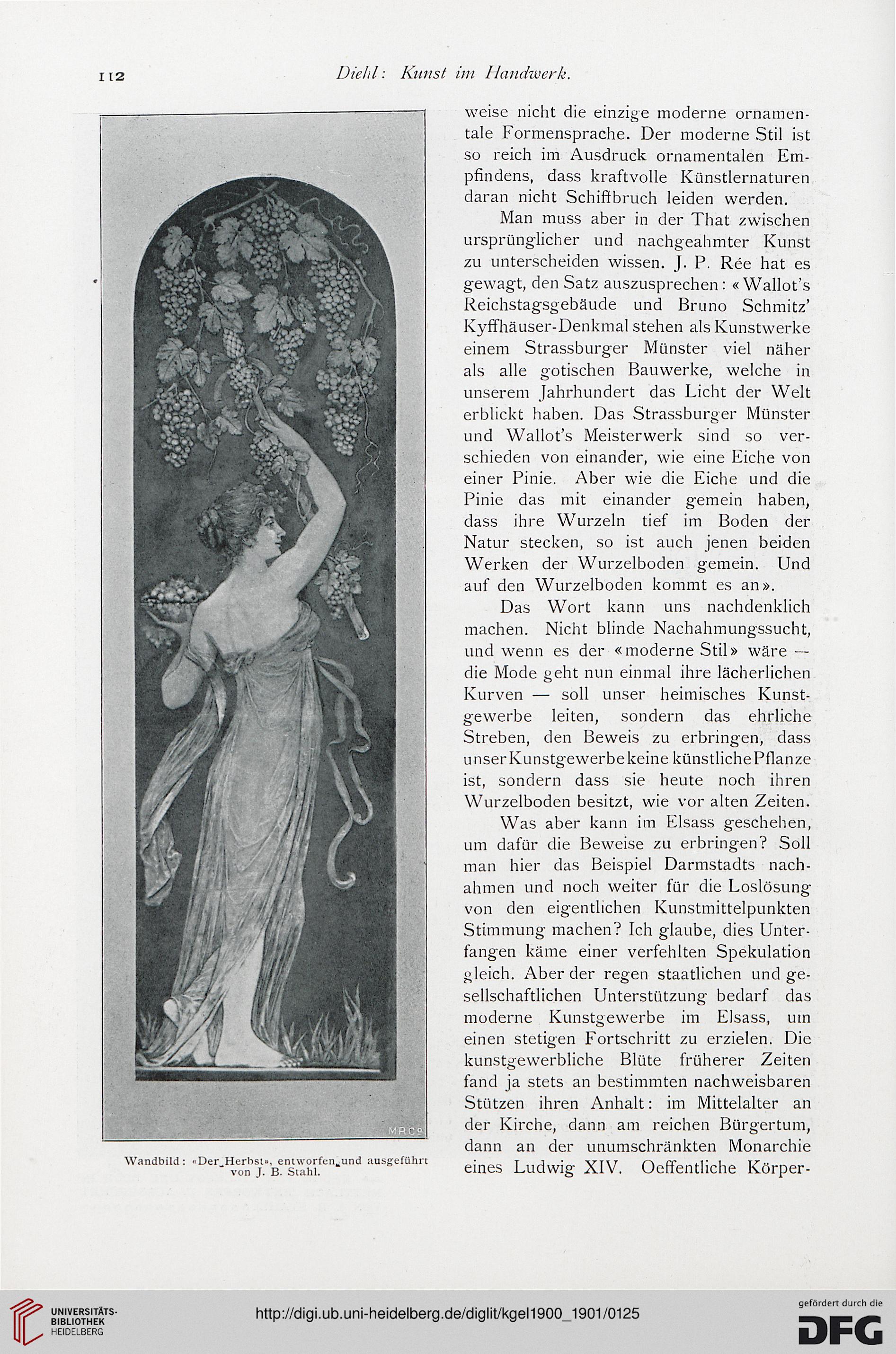 112 Diehl: Kunst im Handwerk.

MRCº

Wandbild: «Der Herbst», entworfen und ausgeführt von J. B. Stahl.

weise nicht die einzige moderne ornamentale Formensprache. Der moderne Stil ist so reich im Ausdruck ornamentalen Empfindens, dass kraftvolle Künstlernaturen daran nicht Schiffbruch leiden werden.

Man muss aber in der That zwischen ursprünglicher und nachgeahmter Kunst zu unterscheiden wissen. J. P. Rée hat es gewagt, den Satz auszusprechen: «Wallot's Reichstagsgebäude und Bruno Schmitz' Kyffhäuser-Denkmal stehen als Kunstwerke einem Strassburger Münster viel näher als alle gotischen Bauwerke, welche in unserem Jahrhundert das Licht der Welt erblickt haben. Das Strassburger Münster und Wallot's Meisterwerk sind so verschieden von einander, wie eine Eiche von einer Pinie. Aber wie die Eiche und die Pinie das mit einander gemein haben, dass ihre Wurzeln tief im Boden der Natur stecken, so ist auch jenen beiden Werken der Wurzelboden gemein. Und auf den Wurzelboden kommt es an».

Das Wort kann uns nachdenklich machen. Nicht blinde Nachahmungssucht, und wenn es der «moderne Stil» wäre — die Mode geht nun einmal ihre lächerlichen Kurven — soll unser heimisches Kunstgewerbe leiten, sondern das ehrliche Streben, den Beweis zu erbringen, dass unser Kunstgewerbe keine künstliche Pflanze ist, sondern dass sie heute noch ihren Wurzelboden besitzt, wie vor alten Zeiten.

Was aber kann im Elsass geschehen, um dafür die Beweise zu erbringen? Soll man hier das Beispiel Darmstadts nachahmen und noch weiter für die Loslösung von den eigentlichen Kunstmittelpunkten Stimmung machen? Ich glaube, dies Unterfangen käme einer verfehlten Spekulation gleich. Aber der regen staatlichen und gesellschaftlichen Unterstützung bedarf das moderne Kunstgewerbe im Elsass, um einen stetigen Fortschritt zu erzielen. Die kunstgewerbliche Blüte früherer Zeiten fand ja stets an bestimmten nachweisbaren Stützen ihren Anhalt: im Mittelalter an der Kirche, dann am reichen Bürgertum, dann an der unumschränkten Monarchie eines Ludwig XIV. Oeffentliche Körper-

UNIVERSITÄTS-BIBLIOTHEK HEIDELBERG

http://digi.ub.uni-heidelberg.de/diglit/kgel1900_1901/0125

gefördert durch die DFG